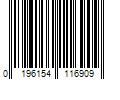 0 196154 116909